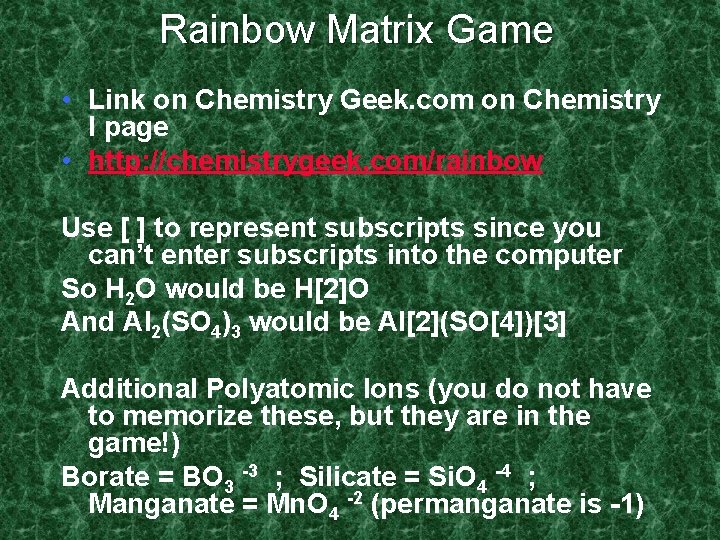 Rainbow Matrix Game

• Link on Chemistry Geek.com on Chemistry I page
• http://chemistrygeek.com/rainbow

Use [ ] to represent subscripts since you can't enter subscripts into the computer
So $H_2O$ would be H[2]O
And $Al_2(SO_4)_3$ would be Al[2](SO[4])[3]

Additional Polyatomic Ions (you do not have to memorize these, but they are in the game!)
Borate = $BO_3^{-3}$ ; Silicate = $SiO_4^{-4}$ ; Manganate = $MnO_4^{-2}$ (permanganate is -1)